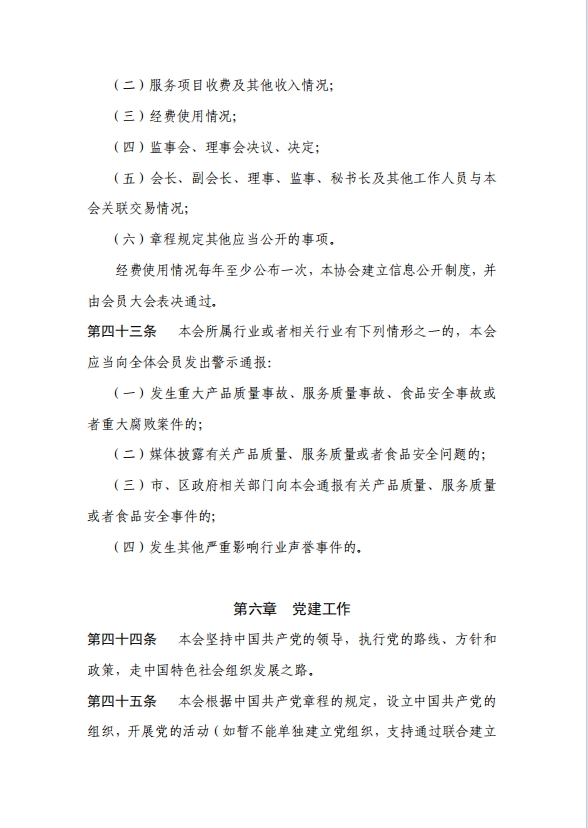 （二）服务项目收费及其他收入情况;

（三）经费使用情况;

（四）监事会、理事会决议、决定;

（五）会长、副会长、理事、监事、秘书长及其他工作人员与本会关联交易情况;

（六）章程规定其他应当公开的事项。

经费使用情况每年至少公布一次，本协会建立信息公开制度，并由会员大会表决通过。

第四十三条　本会所属行业或者相关行业有下列情形之一的，本会应当向全体会员发出警示通报:

（一）发生重大产品质量事故、服务质量事故、食品安全事故或者重大腐败案件的;

（二）媒体披露有关产品质量、服务质量或者食品安全问题的;

（三）市、区政府相关部门向本会通报有关产品质量、服务质量或者食品安全事件的;

（四）发生其他严重影响行业声誉事件的。

第六章　党建工作

第四十四条　本会坚持中国共产党的领导，执行党的路线、方针和政策，走中国特色社会组织发展之路。

第四十五条　本会根据中国共产党章程的规定，设立中国共产党的组织，开展党的活动（如暂不能单独建立党组织，支持通过联合建立